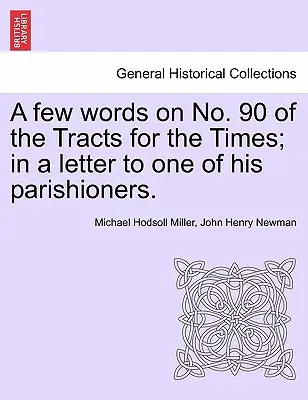 BRITISH LIBRARY

General Historical Collections

A few words on No. 90 of the Tracts for the Times; in a letter to one of his parishioners.

Michael Hodsoll Miller, John Henry Newman